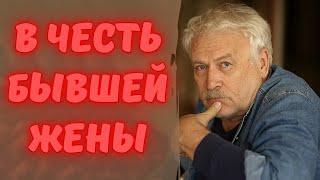 В ЧЕСТЬ БЫВШЕЙ ЖЕНЫ